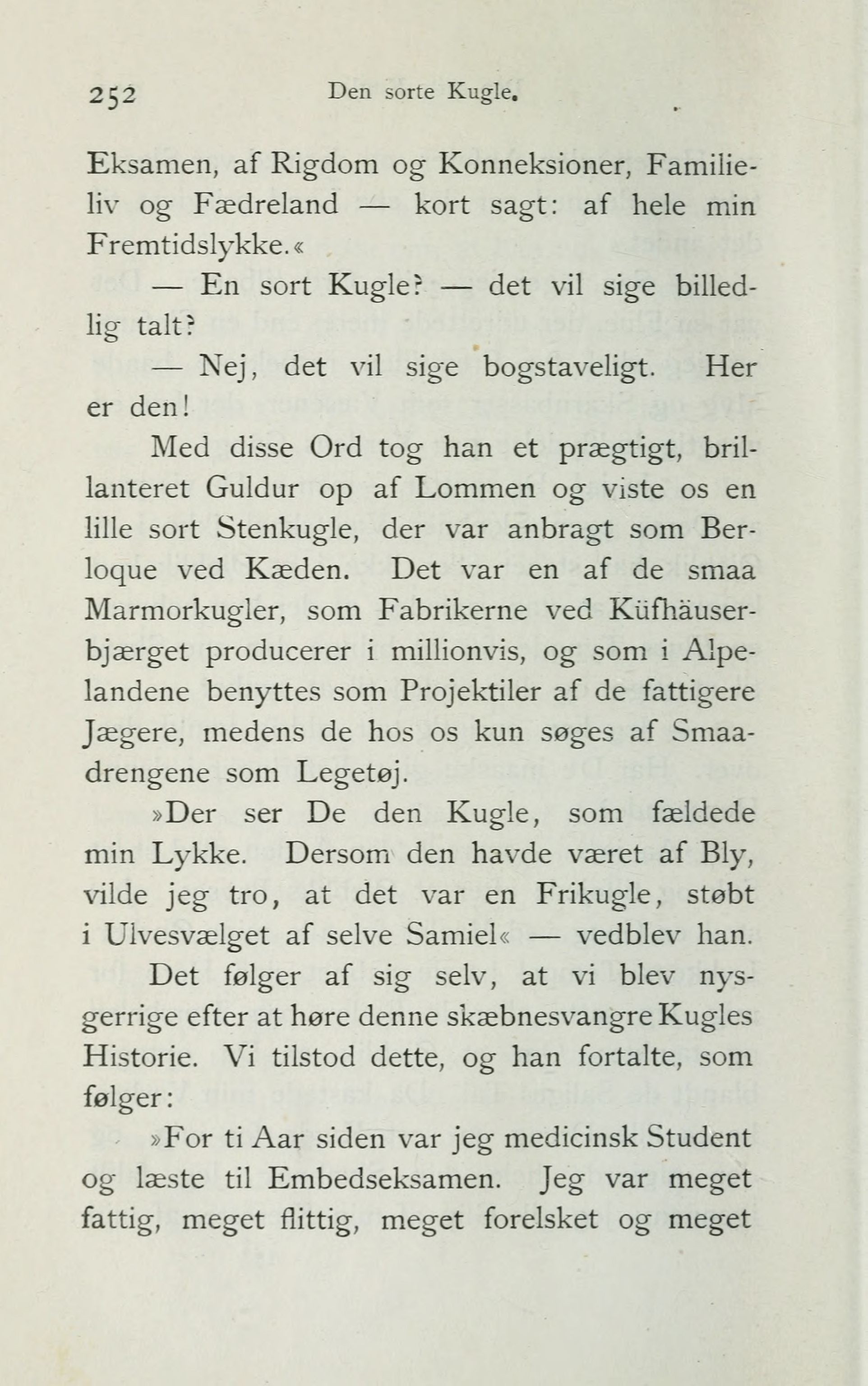 252 Den sorte Kugle.

Eksamen, af Rigdom og Konneksioner, Familieliv og Fædreland — kort sagt: af hele min Fremtidslykke.«

— En sort Kugle? — det vil sige billedlig talt?

— Nej, det vil sige bogstaveligt. Her er den!

Med disse Ord tog han et prægtigt, brillanteret Guldur op af Lommen og viste os en lille sort Stenkugle, der var anbragt som Berloque ved Kæden. Det var en af de smaa Marmorkugler, som Fabrikerne ved Küfhäuserbjærget producerer i millionvis, og som i Alpelandene benyttes som Projektiler af de fattigere Jægere, medens de hos os kun søges af Smaadrengene som Legetøj.

»Der ser De den Kugle, som fældede min Lykke. Dersom den havde været af Bly, vilde jeg tro, at det var en Frikugle, støbt i Ulvesvælget af selve Samiel« — vedblev han.

Det følger af sig selv, at vi blev nysgerrige efter at høre denne skæbnesvangre Kugles Historie. Vi tilstod dette, og han fortalte, som følger:

»For ti Aar siden var jeg medicinsk Student og læste til Embedseksamen. Jeg var meget fattig, meget flittig, meget forelsket og meget